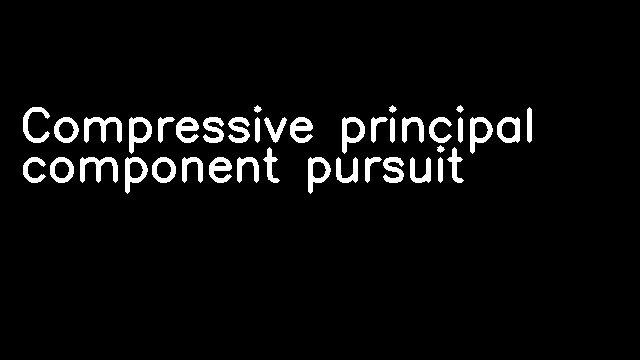 Compressive principal component pursuit